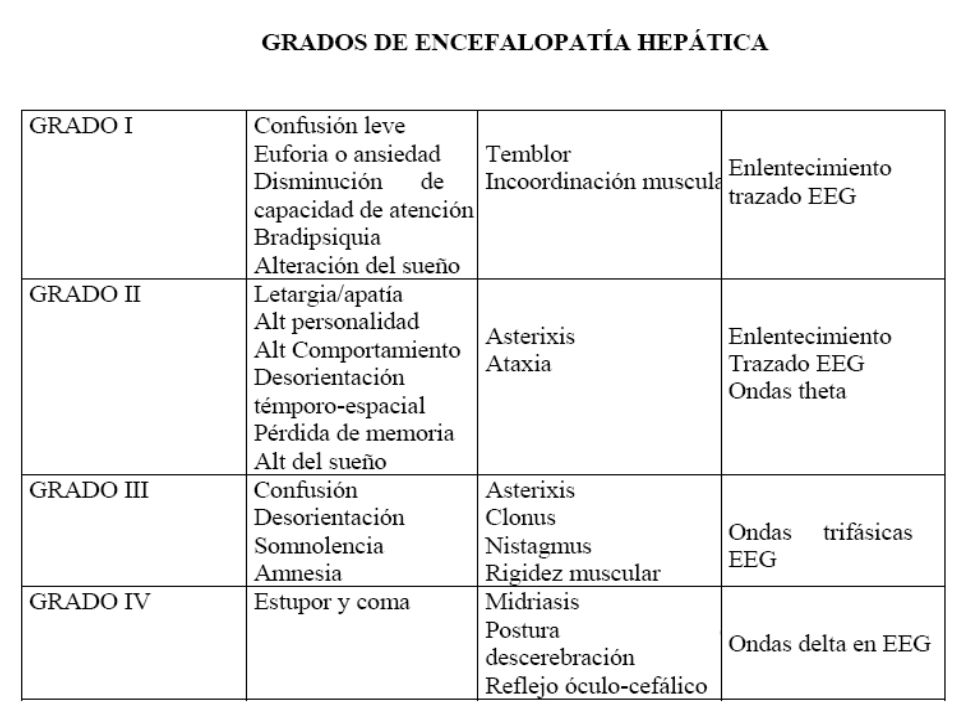 GRADOS DE ENCEFALOPATÍA HEPÁTICA

| | | | |
|---|---|---|---|
| GRADO I | Confusión leve Euforia o ansiedad Disminución de capacidad de atención Bradipsiquia Alteración del sueño | Temblor Incoordinación muscula | Enlentecimiento trazado EEG |
| GRADO II | Letargia/apatía Alt personalidad Alt Comportamiento Desorientación témporo-espacial Pérdida de memoria Alt del sueño | Asterixis Ataxia | Enlentecimiento Trazado EEG Ondas theta |
| GRADO III | Confusión Desorientación Somnolencia Amnesia | Asterixis Clonus Nistagmus Rigidez muscular | Ondas trifásicas EEG |
| GRADO IV | Estupor y coma | Midriasis Postura descerebración Reflejo óculo-cefálico | Ondas delta en EEG |